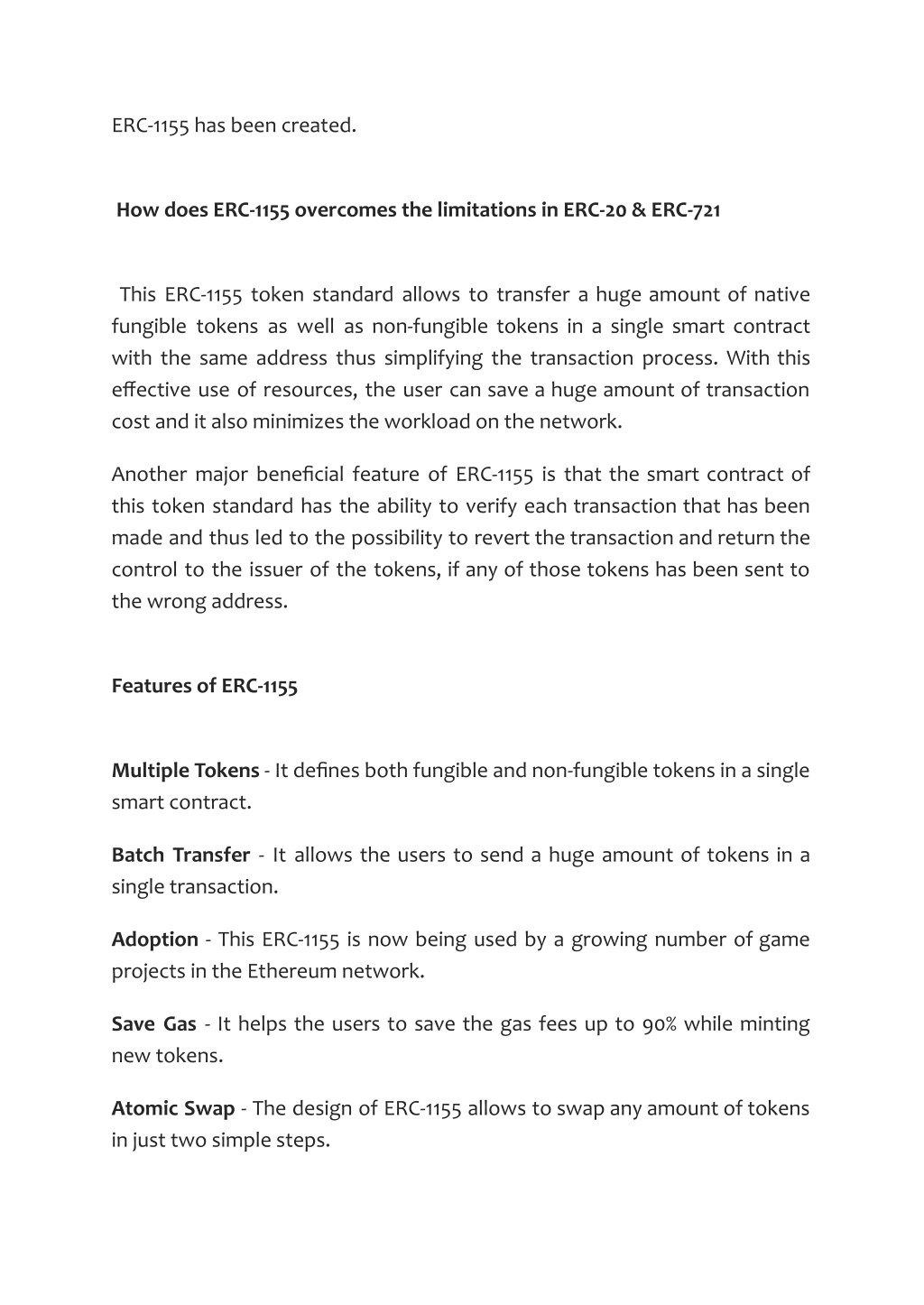 ERC-1155 has been created.

How does ERC-1155 overcomes the limitations in ERC-20 & ERC-721

This ERC-1155 token standard allows to transfer a huge amount of native fungible tokens as well as non-fungible tokens in a single smart contract with the same address thus simplifying the transaction process. With this effective use of resources, the user can save a huge amount of transaction cost and it also minimizes the workload on the network.

Another major beneficial feature of ERC-1155 is that the smart contract of this token standard has the ability to verify each transaction that has been made and thus led to the possibility to revert the transaction and return the control to the issuer of the tokens, if any of those tokens has been sent to the wrong address.

Features of ERC-1155

Multiple Tokens - It defines both fungible and non-fungible tokens in a single smart contract.

Batch Transfer - It allows the users to send a huge amount of tokens in a single transaction.

Adoption - This ERC-1155 is now being used by a growing number of game projects in the Ethereum network.

Save Gas - It helps the users to save the gas fees up to 90% while minting new tokens.

Atomic Swap - The design of ERC-1155 allows to swap any amount of tokens in just two simple steps.